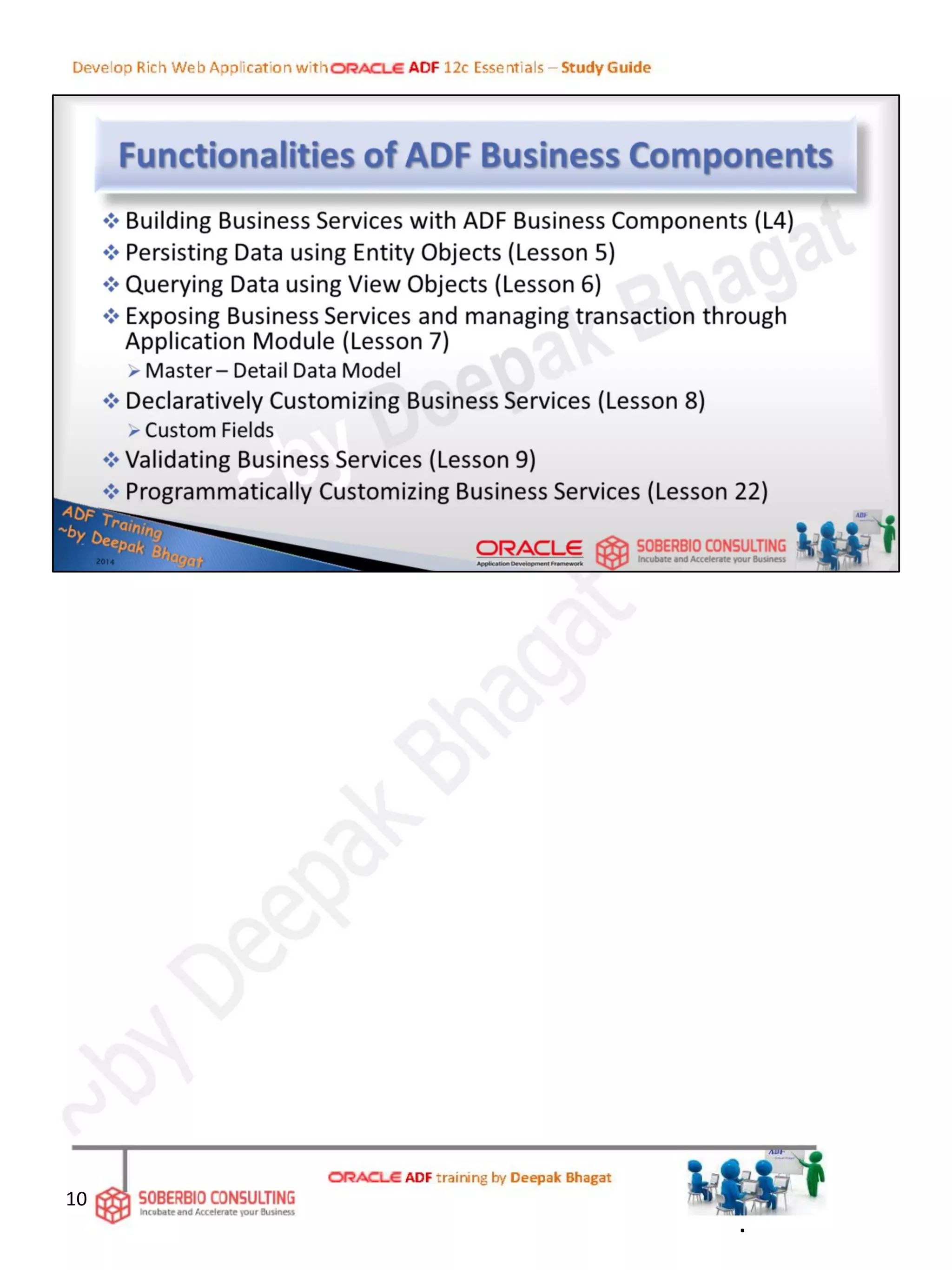 Develop Rich Web Application with ORACLE ADF 12c Essentials – Study Guide

Functionalities of ADF Business Components

❖ Building Business Services with ADF Business Components (L4)
❖ Persisting Data using Entity Objects (Lesson 5)
❖ Querying Data using View Objects (Lesson 6)
❖ Exposing Business Services and managing transaction through Application Module (Lesson 7)
➢ Master – Detail Data Model
❖ Declaratively Customizing Business Services (Lesson 8)
➢ Custom Fields
❖ Validating Business Services (Lesson 9)
❖ Programmatically Customizing Business Services (Lesson 22)

ADF Training ~by Deepak Bhagat 2014

ORACLE Application Development Framework

SOBERBIO CONSULTING Incubate and Accelerate your Business

ADF

~by Deepak Bhagat

~by Deepak Bhagat

10

SOBERBIO CONSULTING Incubate and Accelerate your Business

ORACLE ADF training by Deepak Bhagat

ADF